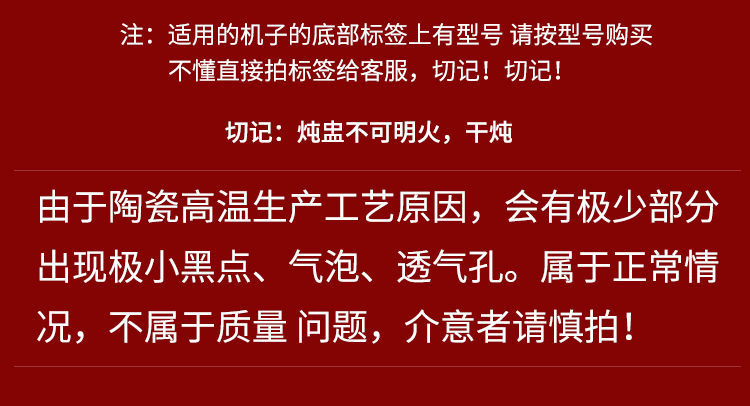 注：适用的机子的底部标签上有型号 请按型号购买
不懂直接拍标签给客服，切记！切记！

切记：炖盅不可明火，干炖

由于陶瓷高温生产工艺原因，会有极少部分出现极小黑点、气泡、透气孔。属于正常情况，不属于质量 问题，介意者请慎拍！